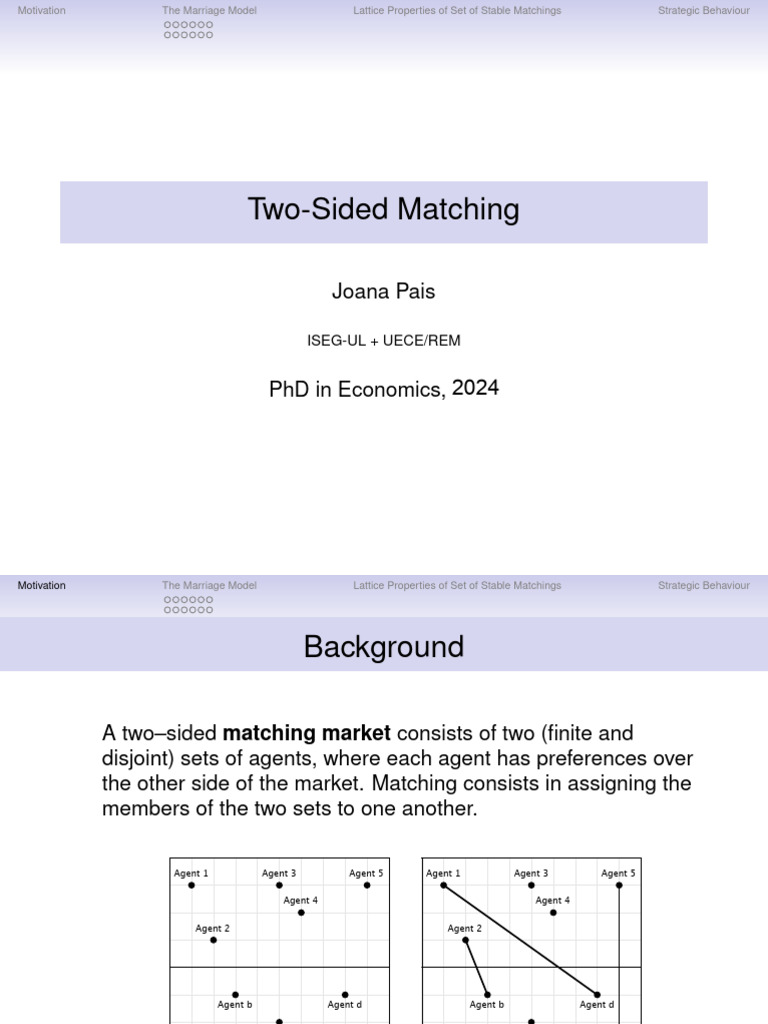 Motivation The Marriage Model Lattice Properties of Set of Stable Matchings Strategic Behaviour

Two-Sided Matching

Joana Pais

ISEG-UL + UECE/REM

PhD in Economics, 2024

Motivation The Marriage Model Lattice Properties of Set of Stable Matchings Strategic Behaviour

Background

A two–sided **matching market** consists of two (finite and disjoint) sets of agents, where each agent has preferences over the other side of the market. Matching consists in assigning the members of the two sets to one another.

Agent 1
Agent 3
Agent 5
Agent 4
Agent 2
Agent b
Agent d

Agent 1
Agent 3
Agent 5
Agent 4
Agent 2
Agent b
Agent d